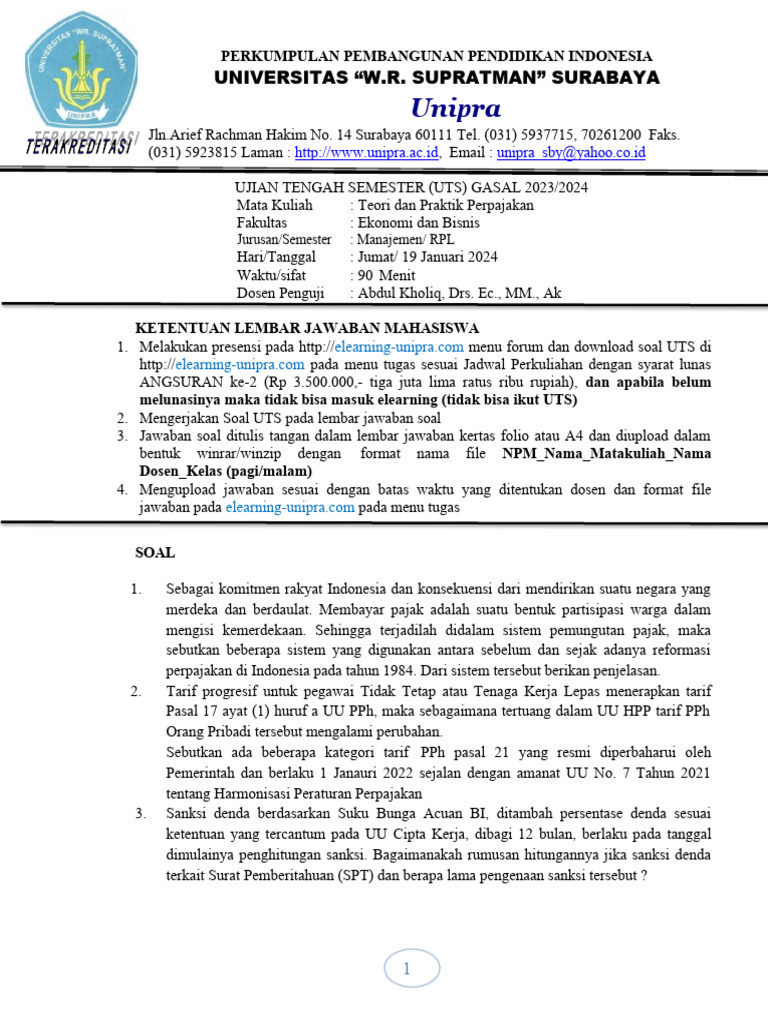 UNIVERSITAS "WR. SUPRATMAN"
UNIPRA
TERAKREDITASI

PERKUMPULAN PEMBANGUNAN PENDIDIKAN INDONESIA
UNIVERSITAS "W.R. SUPRATMAN" SURABAYA
Unipra

Jln.Arief Rachman Hakim No. 14 Surabaya 60111 Tel. (031) 5937715, 70261200 Faks. (031) 5923815 Laman : http://www.unipra.ac.id, Email : unipra_sby@yahoo.co.id

UJIAN TENGAH SEMESTER (UTS) GASAL 2023/2024
Mata Kuliah : Teori dan Praktik Perpajakan
Fakultas : Ekonomi dan Bisnis
Jurusan/Semester : Manajemen/ RPL
Hari/Tanggal : Jumat/ 19 Januari 2024
Waktu/sifat : 90 Menit
Dosen Penguji : Abdul Kholiq, Drs. Ec., MM., Ak

KETENTUAN LEMBAR JAWABAN MAHASISWA
1. Melakukan presensi pada http://elearning-unipra.com menu forum dan download soal UTS di http://elearning-unipra.com pada menu tugas sesuai Jadwal Perkuliahan dengan syarat lunas ANGSURAN ke-2 (Rp 3.500.000,- tiga juta lima ratus ribu rupiah), dan apabila belum melunasinya maka tidak bisa masuk elearning (tidak bisa ikut UTS)
2. Mengerjakan Soal UTS pada lembar jawaban soal
3. Jawaban soal ditulis tangan dalam lembar jawaban kertas folio atau A4 dan diupload dalam bentuk winrar/winzip dengan format nama file NPM_Nama_Matakuliah_Nama Dosen_Kelas (pagi/malam)
4. Mengupload jawaban sesuai dengan batas waktu yang ditentukan dosen dan format file jawaban pada elearning-unipra.com pada menu tugas

SOAL

1. Sebagai komitmen rakyat Indonesia dan konsekuensi dari mendirikan suatu negara yang merdeka dan berdaulat. Membayar pajak adalah suatu bentuk partisipasi warga dalam mengisi kemerdekaan. Sehingga terjadilah didalam sistem pemungutan pajak, maka sebutkan beberapa sistem yang digunakan antara sebelum dan sejak adanya reformasi perpajakan di Indonesia pada tahun 1984. Dari sistem tersebut berikan penjelasan.
2. Tarif progresif untuk pegawai Tidak Tetap atau Tenaga Kerja Lepas menerapkan tarif Pasal 17 ayat (1) huruf a UU PPh, maka sebagaimana tertuang dalam UU HPP tarif PPh Orang Pribadi tersebut mengalami perubahan.
Sebutkan ada beberapa kategori tarif PPh pasal 21 yang resmi diperbaharui oleh Pemerintah dan berlaku 1 Janauri 2022 sejalan dengan amanat UU No. 7 Tahun 2021 tentang Harmonisasi Peraturan Perpajakan
3. Sanksi denda berdasarkan Suku Bunga Acuan BI, ditambah persentase denda sesuai ketentuan yang tercantum pada UU Cipta Kerja, dibagi 12 bulan, berlaku pada tanggal dimulainya penghitungan sanksi. Bagaimanakah rumusan hitungannya jika sanksi denda terkait Surat Pemberitahuan (SPT) dan berapa lama pengenaan sanksi tersebut ?

1